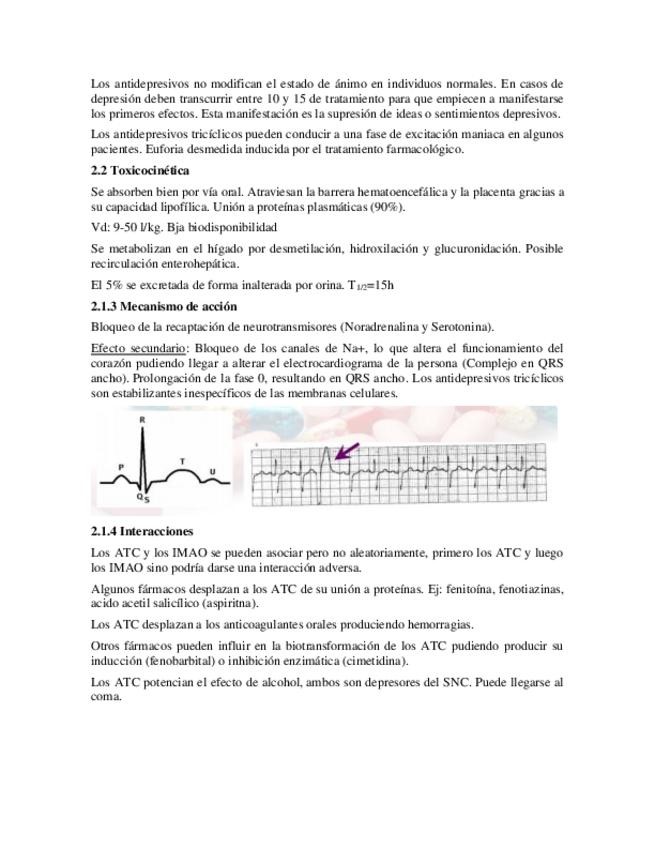 Los antidepresivos no modifican el estado de ánimo en individuos normales. En casos de depresión deben transcurrir entre 10 y 15 de tratamiento para que empiecen a manifestarse los primeros efectos. Esta manifestación es la supresión de ideas o sentimientos depresivos.

Los antidepresivos tricíclicos pueden conducir a una fase de excitación maniaca en algunos pacientes. Euforia desmedida inducida por el tratamiento farmacológico.

2.2 Toxicocinética

Se absorben bien por vía oral. Atraviesan la barrera hematoencefálica y la placenta gracias a su capacidad lipofílica. Unión a proteínas plasmáticas (90%).

Vd: 9-50 l/kg. Bja biodisponibilidad

Se metabolizan en el hígado por desmetilación, hidroxilación y glucuronidación. Posible recirculación enterohepática.

El 5% se excretada de forma inalterada por orina. $T_{1/2}$=15h

2.1.3 Mecanismo de acción

Bloqueo de la recaptación de neurotransmisores (Noradrenalina y Serotonina).

Efecto secundario: Bloqueo de los canales de Na+, lo que altera el funcionamiento del corazón pudiendo llegar a alterar el electrocardiograma de la persona (Complejo en QRS ancho). Prolongación de la fase 0, resultando en QRS ancho. Los antidepresivos tricíclicos son estabilizantes inespecíficos de las membranas celulares.

R
P
T
U
Q
S

2.1.4 Interacciones

Los ATC y los IMAO se pueden asociar pero no aleatoriamente, primero los ATC y luego los IMAO sino podría darse una interacción adversa.

Algunos fármacos desplazan a los ATC de su unión a proteínas. Ej: fenitoína, fenotiazinas, acido acetil salicílico (aspiritna).

Los ATC desplazan a los anticoagulantes orales produciendo hemorragias.

Otros fármacos pueden influir en la biotransformación de los ATC pudiendo producir su inducción (fenobarbital) o inhibición enzimática (cimetidina).

Los ATC potencian el efecto de alcohol, ambos son depresores del SNC. Puede llegarse al coma.